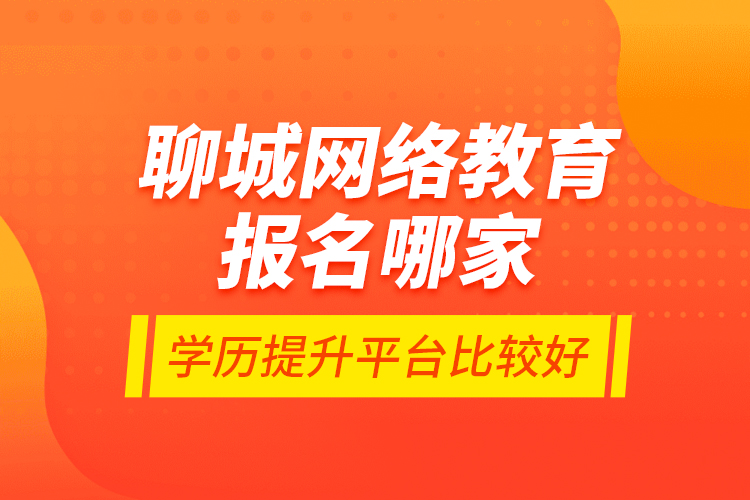 聊城网络教育
报名哪家

学历提升平台比较好